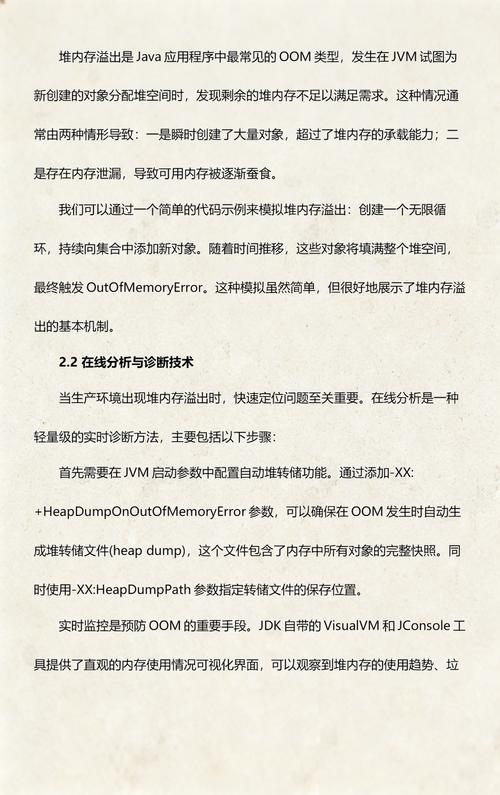 堆内存溢出是 Java 应用程序中最常见的 OOM 类型，发生在 JVM 试图为新创建的对象分配堆空间时，发现剩余的堆内存不足以满足需求。这种情况通常由两种情形导致：一是瞬时创建了大量对象，超过了堆内存的承载能力；二是存在内存泄漏，导致可用内存被逐渐蚕食。

我们可以通过一个简单的代码示例来模拟堆内存溢出：创建一个无限循环，持续向集合中添加新对象。随着时间推移，这些对象将填满整个堆空间，最终触发 OutOfMemoryError。这种模拟虽然简单，但很好地展示了堆内存溢出的基本机制。

2.2 在线分析与诊断技术

当生产环境出现堆内存溢出时，快速定位问题至关重要。在线分析是一种轻量级的实时诊断方法，主要包括以下步骤：

首先需要在 JVM 启动参数中配置自动堆转储功能。通过添加-XX:+HeapDumpOnOutOfMemoryError 参数，可以确保在 OOM 发生时自动生成堆转储文件(heap dump)，这个文件包含了内存中所有对象的完整快照。同时使用-XX:HeapDumpPath 参数指定转储文件的保存位置。

实时监控是预防 OOM 的重要手段。JDK 自带的 VisualVM 和 JConsole 工具提供了直观的内存使用情况可视化界面，可以观察到堆内存的使用趋势、垃